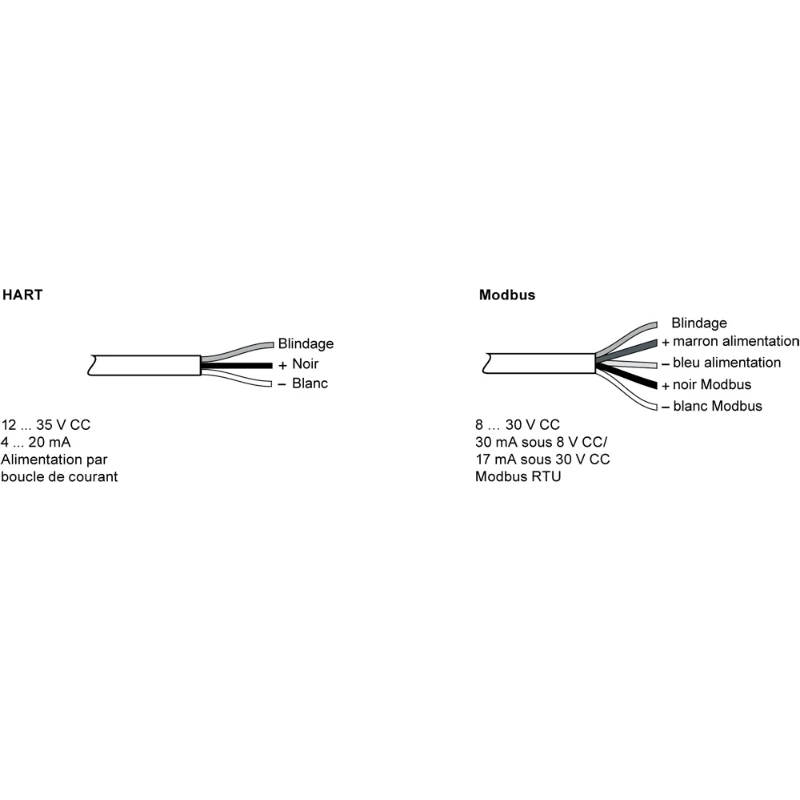 HART

Blindage
+ Noir
– Blanc

12 ... 35 V CC
4 ... 20 mA
Alimentation par boucle de courant

Modbus

Blindage
+ marron alimentation
– bleu alimentation
+ noir Modbus
– blanc Modbus

8 ... 30 V CC
30 mA sous 8 V CC/
17 mA sous 30 V CC
Modbus RTU